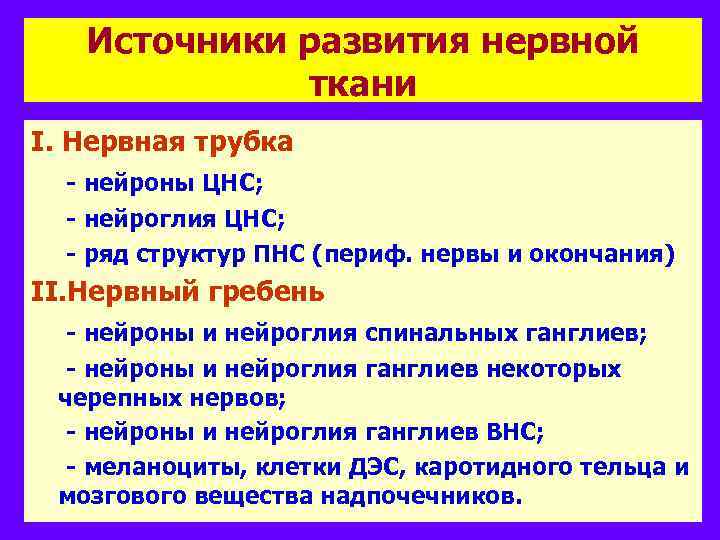 Источники развития нервной ткани

I. Нервная трубка

- нейроны ЦНС;
- нейроглия ЦНС;
- ряд структур ПНС (периф. нервы и окончания)

II.Нервный гребень

- нейроны и нейроглия спинальных ганглиев;
- нейроны и нейроглия ганглиев некоторых черепных нервов;
- нейроны и нейроглия ганглиев ВНС;
- меланоциты, клетки ДЭС, каротидного тельца и мозгового вещества надпочечников.